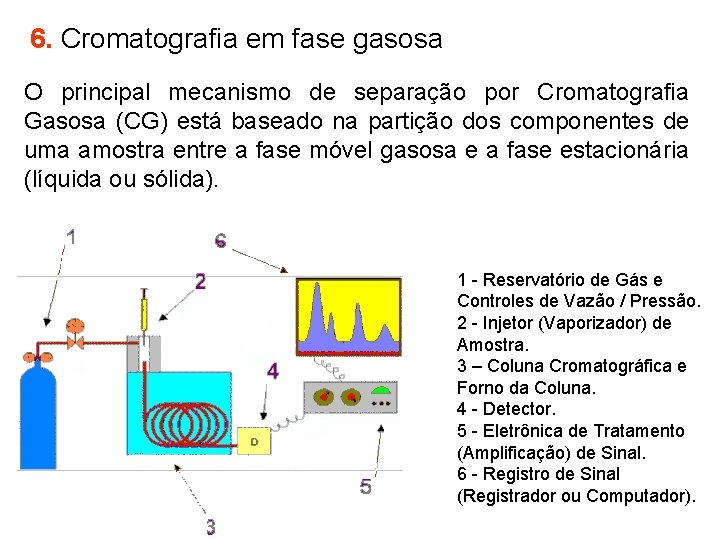 6. Cromatografia em fase gasosa

O principal mecanismo de separação por Cromatografia Gasosa (CG) está baseado na partição dos componentes de uma amostra entre a fase móvel gasosa e a fase estacionária (líquida ou sólida).

1

6

2

4

D

5

3

1 - Reservatório de Gás e Controles de Vazão / Pressão.
2 - Injetor (Vaporizador) de Amostra.
3 – Coluna Cromatográfica e Forno da Coluna.
4 - Detector.
5 - Eletrônica de Tratamento (Amplificação) de Sinal.
6 - Registro de Sinal (Registrador ou Computador).